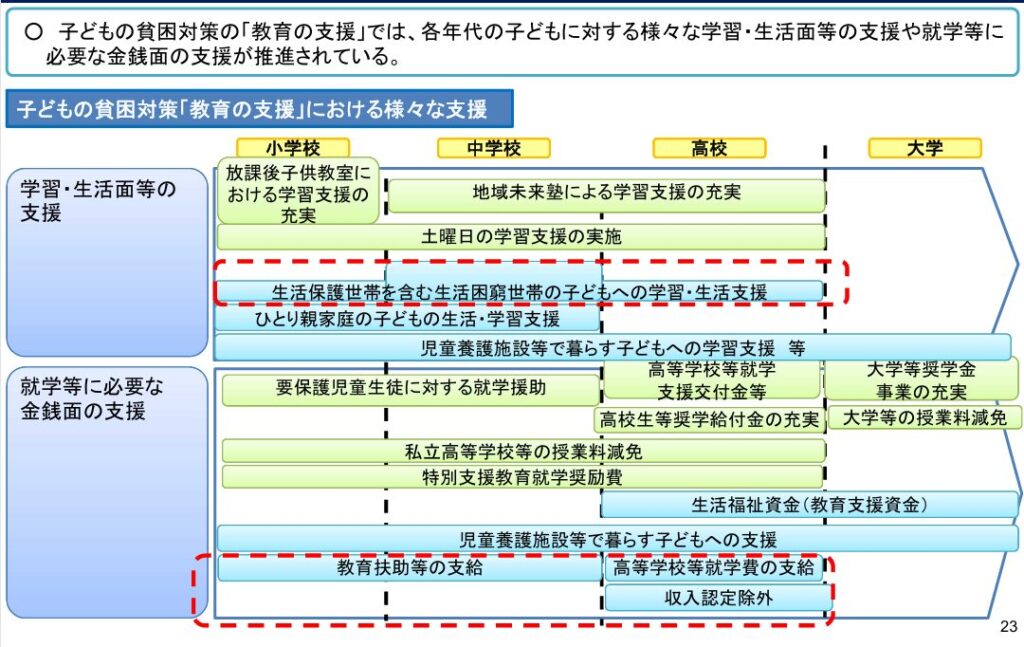 ○ 子どもの貧困対策の「教育の支援」では、各年代の子どもに対する様々な学習・生活面等の支援や就学等に必要な金銭面の支援が推進されている。

子どもの貧困対策「教育の支援」における様々な支援

小学校
中学校
高校
大学

学習・生活面等の支援

放課後子供教室における学習支援の充実
地域未来塾による学習支援の充実
土曜日の学習支援の実施
生活保護世帯を含む生活困窮世帯の子どもへの学習・生活支援
ひとり親家庭の子どもの生活・学習支援
児童養護施設等で暮らす子どもへの学習支援　等

就学等に必要な金銭面の支援

要保護児童生徒に対する就学援助
高等学校等就学支援交付金等
大学等奨学金事業の充実
高校生等奨学給付金の充実
大学等の授業料減免
私立高等学校等の授業料減免
特別支援教育就学奨励費
生活福祉資金(教育支援資金)
児童養護施設等で暮らす子どもへの支援
教育扶助等の支給
高等学校等就学費の支給
収入認定除外

23